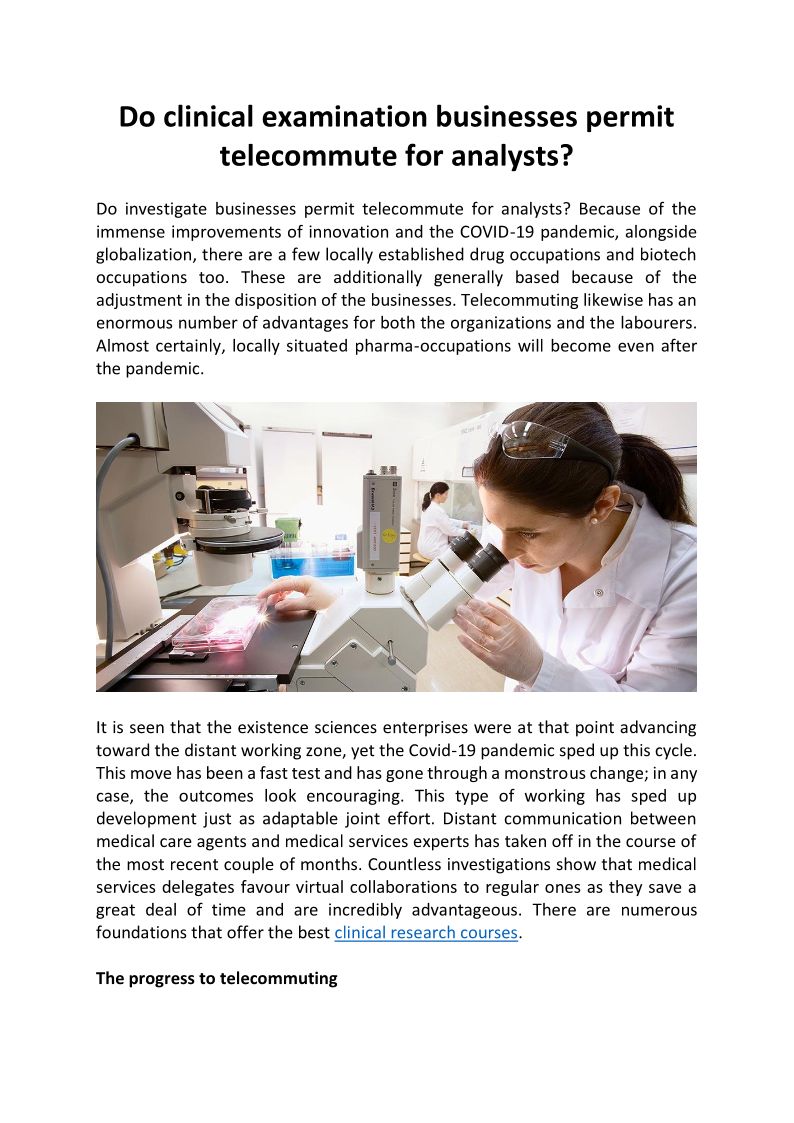 Do clinical examination businesses permit telecommute for analysts?

Do investigate businesses permit telecommute for analysts? Because of the immense improvements of innovation and the COVID-19 pandemic, alongside globalization, there are a few locally established drug occupations and biotech occupations too. These are additionally generally based because of the adjustment in the disposition of the businesses. Telecommuting likewise has an enormous number of advantages for both the organizations and the labourers. Almost certainly, locally situated pharma-occupations will become even after the pandemic.

It is seen that the existence sciences enterprises were at that point advancing toward the distant working zone, yet the Covid-19 pandemic sped up this cycle. This move has been a fast test and has gone through a monstrous change; in any case, the outcomes look encouraging. This type of working has sped up development just as adaptable joint effort. Distant communication between medical care agents and medical services experts has taken off in the course of the most recent couple of months. Countless investigations show that medical services delegates favour virtual collaborations to regular ones as they save a great deal of time and are incredibly advantageous. There are numerous foundations that offer the best clinical research courses.

The progress to telecommuting